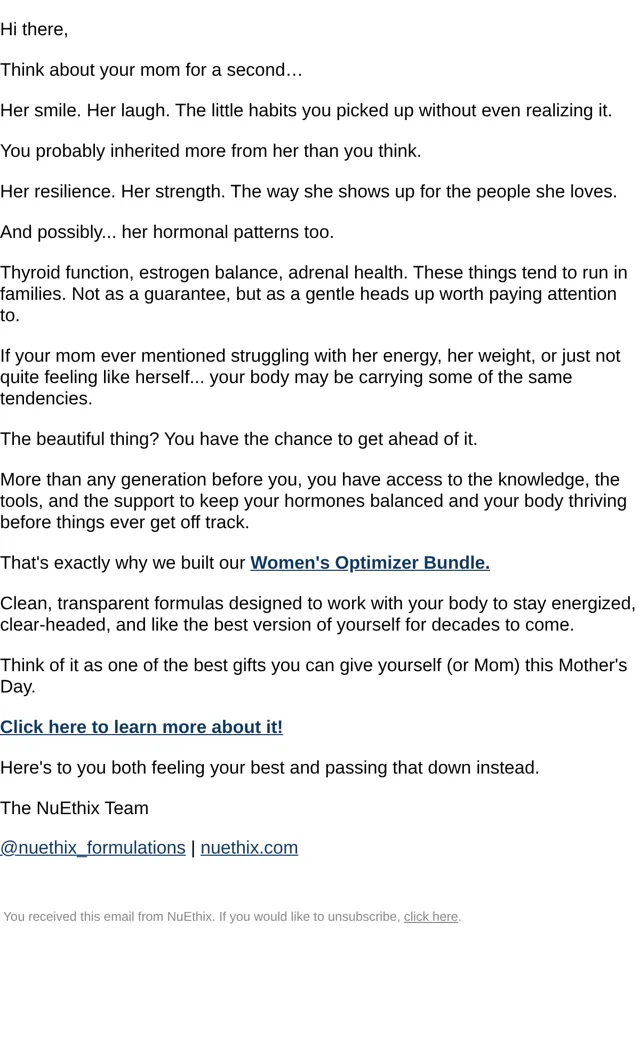 Hi there,

Think about your mom for a second…

Her smile. Her laugh. The little habits you picked up without even realizing it.

You probably inherited more from her than you think.

Her resilience. Her strength. The way she shows up for the people she loves.

And possibly... her hormonal patterns too.

Thyroid function, estrogen balance, adrenal health. These things tend to run in families. Not as a guarantee, but as a gentle heads up worth paying attention to.

If your mom ever mentioned struggling with her energy, her weight, or just not quite feeling like herself... your body may be carrying some of the same tendencies.

The beautiful thing? You have the chance to get ahead of it.

More than any generation before you, you have access to the knowledge, the tools, and the support to keep your hormones balanced and your body thriving before things ever get off track.

That's exactly why we built our Women's Optimizer Bundle.

Clean, transparent formulas designed to work with your body to stay energized, clear-headed, and like the best version of yourself for decades to come.

Think of it as one of the best gifts you can give yourself (or Mom) this Mother's Day.

Click here to learn more about it!

Here's to you both feeling your best and passing that down instead.

The NuEthix Team

@nuethix_formulations | nuethix.com

You received this email from NuEthix. If you would like to unsubscribe, click here.